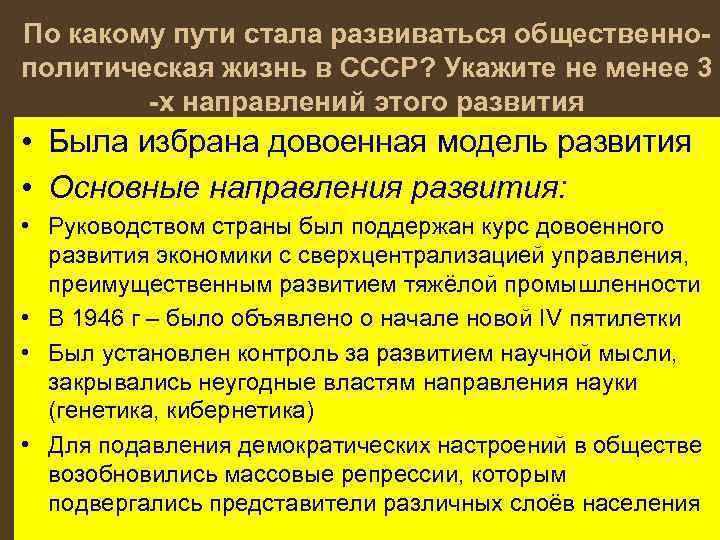 По какому пути стала развиваться общественно-политическая жизнь в СССР? Укажите не менее 3 -х направлений этого развития

• Была избрана довоенная модель развития
• Основные направления развития:
• Руководством страны был поддержан курс довоенного развития экономики с сверхцентрализацией управления, преимущественным развитием тяжёлой промышленности
• В 1946 г – было объявлено о начале новой IV пятилетки
• Был установлен контроль за развитием научной мысли, закрывались неугодные властям направления науки (генетика, кибернетика)
• Для подавления демократических настроений в обществе возобновились массовые репрессии, которым подвергались представители различных слоёв населения